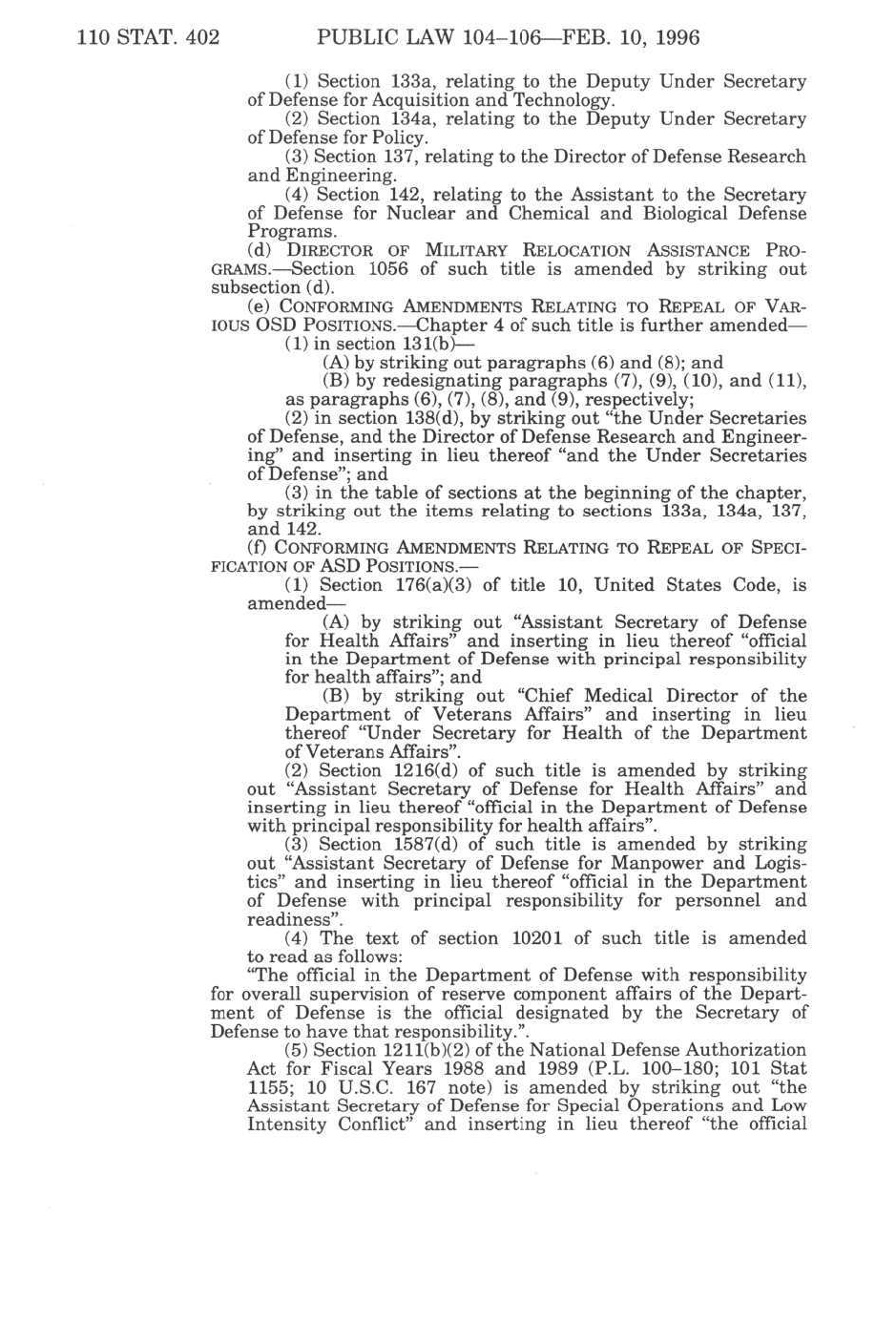 110 STAT. 402 PUBLIC LAW 104–106—FEB. 10, 1996

(1) Section 133a, relating to the Deputy Under Secretary of Defense for Acquisition and Technology.

(2) Section 134a, relating to the Deputy Under Secretary of Defense for Policy.

(3) Section 137, relating to the Director of Defense Research and Engineering.

(4) Section 142, relating to the Assistant to the Secretary of Defense for Nuclear and Chemical and Biological Defense Programs.

(d) DIRECTOR OF MILITARY RELOCATION ASSISTANCE PROGRAMS.—Section 1056 of such title is amended by striking out subsection (d).

(e) CONFORMING AMENDMENTS RELATING TO REPEAL OF VARIOUS OSD POSITIONS.—Chapter 4 of such title is further amended—

(1) in section 131(b)—

(A) by striking out paragraphs (6) and (8); and

(B) by redesignating paragraphs (7), (9), (10), and (11), as paragraphs (6), (7), (8), and (9), respectively;

(2) in section 138(d), by striking out "the Under Secretaries of Defense, and the Director of Defense Research and Engineering" and inserting in lieu thereof "and the Under Secretaries of Defense"; and

(3) in the table of sections at the beginning of the chapter, by striking out the items relating to sections 133a, 134a, 137, and 142.

(f) CONFORMING AMENDMENTS RELATING TO REPEAL OF SPECIFICATION OF ASD POSITIONS.—

(1) Section 176(a)(3) of title 10, United States Code, is amended—

(A) by striking out "Assistant Secretary of Defense for Health Affairs" and inserting in lieu thereof "official in the Department of Defense with principal responsibility for health affairs"; and

(B) by striking out "Chief Medical Director of the Department of Veterans Affairs" and inserting in lieu thereof "Under Secretary for Health of the Department of Veterans Affairs".

(2) Section 1216(d) of such title is amended by striking out "Assistant Secretary of Defense for Health Affairs" and inserting in lieu thereof "official in the Department of Defense with principal responsibility for health affairs".

(3) Section 1587(d) of such title is amended by striking out "Assistant Secretary of Defense for Manpower and Logistics" and inserting in lieu thereof "official in the Department of Defense with principal responsibility for personnel and readiness".

(4) The text of section 10201 of such title is amended to read as follows:

"The official in the Department of Defense with responsibility for overall supervision of reserve component affairs of the Department of Defense is the official designated by the Secretary of Defense to have that responsibility.".

(5) Section 1211(b)(2) of the National Defense Authorization Act for Fiscal Years 1988 and 1989 (P.L. 100–180; 101 Stat 1155; 10 U.S.C. 167 note) is amended by striking out "the Assistant Secretary of Defense for Special Operations and Low Intensity Conflict" and inserting in lieu thereof "the official